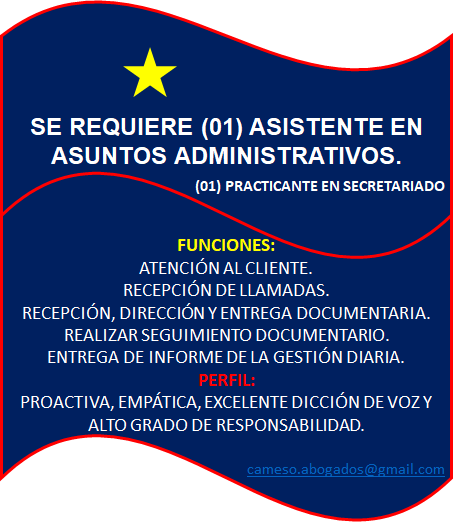 SE REQUIERE (01) ASISTENTE EN ASUNTOS ADMINISTRATIVOS.

(01) PRACTICANTE EN SECRETARIADO

FUNCIONES:
ATENCIÓN AL CLIENTE.
RECEPCIÓN DE LLAMADAS.
RECEPCIÓN, DIRECCIÓN Y ENTREGA DOCUMENTARIA.
REALIZAR SEGUIMIENTO DOCUMENTARIO.
ENTREGA DE INFORME DE LA GESTIÓN DIARIA.
PERFIL:
PROACTIVA, EMPÁTICA, EXCELENTE DICCIÓN DE VOZ Y ALTO GRADO DE RESPONSABILIDAD.

cameso.abogados@gmail.com